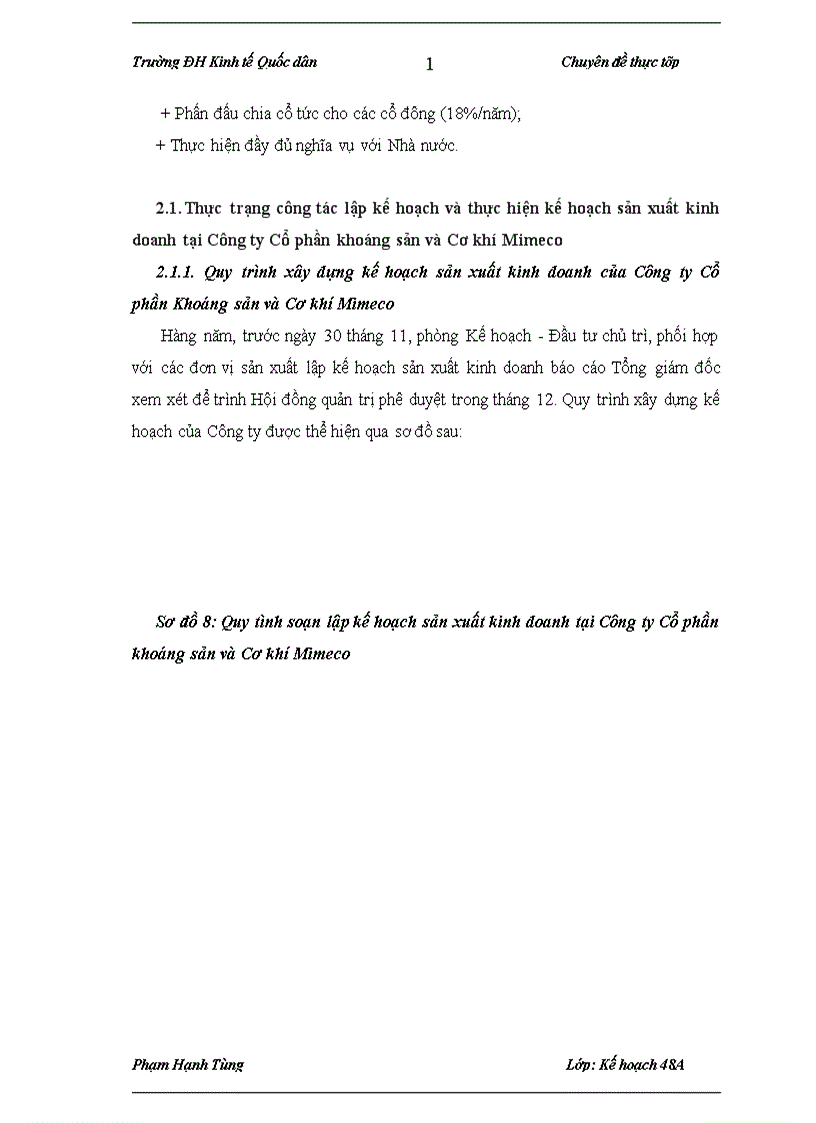 Trường ĐH Kinh tế Quốc dân 1 Chuyên đề thực tốp

+ Phấn đấu chia cổ tức cho các cổ đông (18%/năm);

+ Thực hiện đầy đủ nghĩa vụ với Nhà nước.

2.1. Thực trạng công tác lập kế hoạch và thực hiện kế hoạch sản xuất kinh doanh tại Công ty Cổ phần khoáng sản và Cơ khí Mimeco

2.1.1. Quy trình xây dựng kế hoạch sản xuất kinh doanh của Công ty Cổ phần Khoáng sản và Cơ khí Mimeco

Hàng năm, trước ngày 30 tháng 11, phòng Kế hoạch - Đầu tư chủ trì, phối hợp với các đơn vị sản xuất lập kế hoạch sản xuất kinh doanh báo cáo Tổng giám đốc xem xét để trình Hội đồng quản trị phê duyệt trong tháng 12. Quy trình xây dựng kế hoạch của Công ty được thể hiện qua sơ đồ sau:

Sơ đồ 8: Quy tình soạn lập kế hoạch sản xuất kinh doanh tại Công ty Cổ phần khoáng sản và Cơ khí Mimeco

Phạm Hạnh Tùng Lớp: Kế hoạch 48A